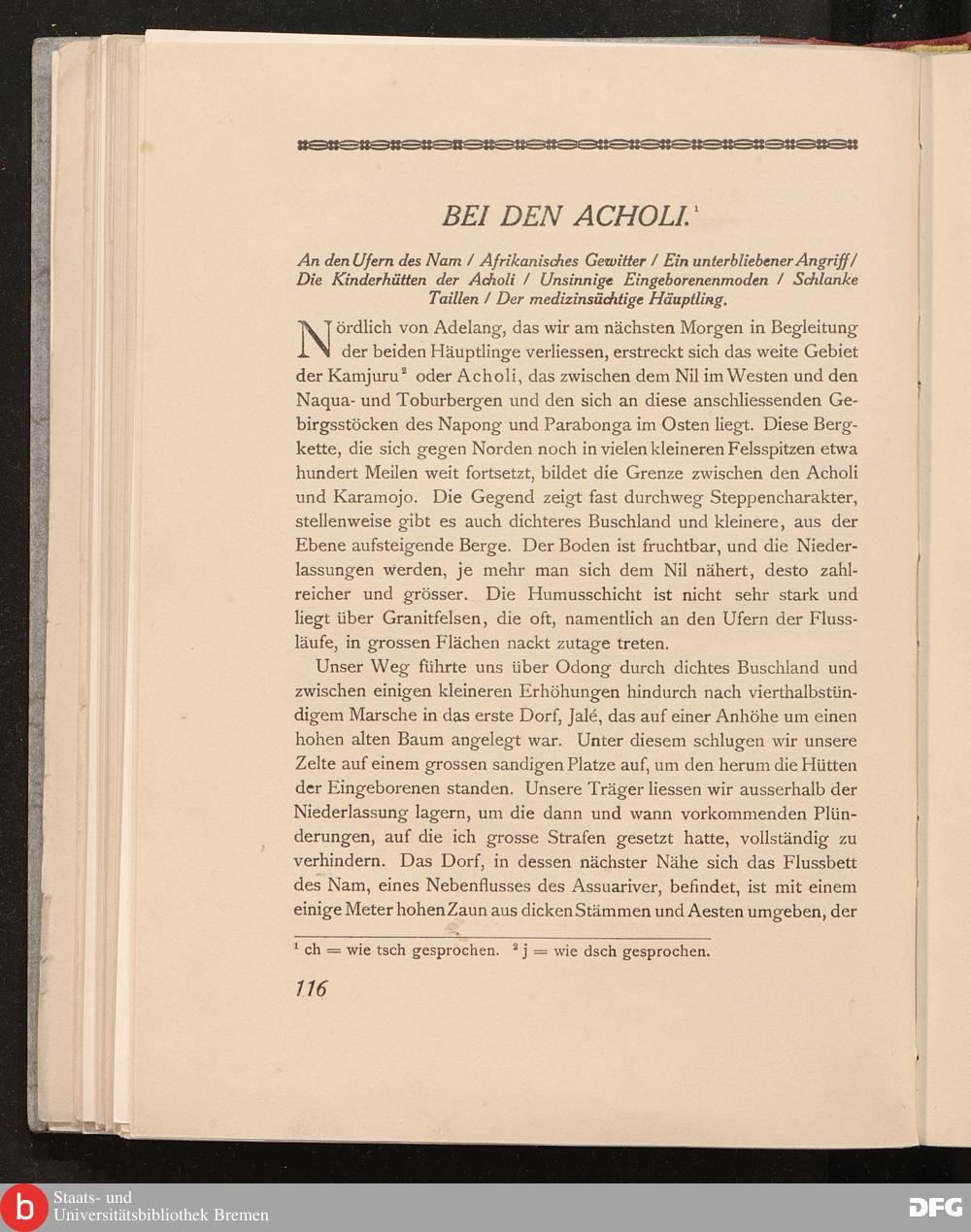 BEI DEN ACHOLI.$^1$

An den Ufern des Nam / Afrikanisches Gewitter / Ein unterbliebener Angriff / Die Kinderhütten der Acholi / Unsinnige Eingeborenenmoden / Schlanke Taillen / Der medizinsüchtige Häuptling.

Nördlich von Adelang, das wir am nächsten Morgen in Begleitung der beiden Häuptlinge verliessen, erstreckt sich das weite Gebiet der Kamjuru$^2$ oder Acholi, das zwischen dem Nil im Westen und den Naqua- und Toburbergen und den sich an diese anschliessenden Gebirgsstöcken des Napong und Parabonga im Osten liegt. Diese Bergkette, die sich gegen Norden noch in vielen kleineren Felsspitzen etwa hundert Meilen weit fortsetzt, bildet die Grenze zwischen den Acholi und Karamojo. Die Gegend zeigt fast durchweg Steppencharakter, stellenweise gibt es auch dichteres Buschland und kleinere, aus der Ebene aufsteigende Berge. Der Boden ist fruchtbar, und die Niederlassungen werden, je mehr man sich dem Nil nähert, desto zahlreicher und grösser. Die Humusschicht ist nicht sehr stark und liegt über Granitfelsen, die oft, namentlich an den Ufern der Flussläufe, in grossen Flächen nackt zutage treten.

Unser Weg führte uns über Odong durch dichtes Buschland und zwischen einigen kleineren Erhöhungen hindurch nach vierthalbstündigem Marsche in das erste Dorf, Jalé, das auf einer Anhöhe um einen hohen alten Baum angelegt war. Unter diesem schlugen wir unsere Zelte auf einem grossen sandigen Platze auf, um den herum die Hütten der Eingeborenen standen. Unsere Träger liessen wir ausserhalb der Niederlassung lagern, um die dann und wann vorkommenden Plünderungen, auf die ich grosse Strafen gesetzt hatte, vollständig zu verhindern. Das Dorf, in dessen nächster Nähe sich das Flussbett des Nam, eines Nebenflusses des Assuariver, befindet, ist mit einem einige Meter hohen Zaun aus dicken Stämmen und Aesten umgeben, der

$^1$ ch = wie tsch gesprochen. $^2$ j = wie dsch gesprochen.

116

Staats- und Universitätsbibliothek Bremen

DFG